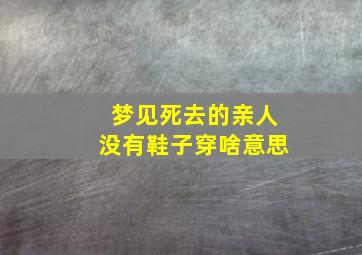 梦见死去的亲人
没有鞋子穿啥意思